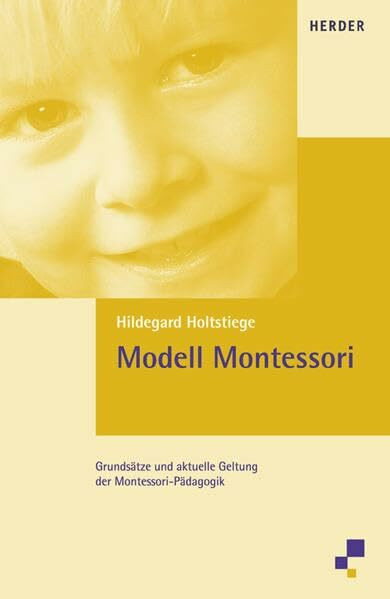 HERDER

Hildegard Holtstiege

Modell Montessori

Grundsätze und aktuelle Geltung der Montessori-Pädagogik